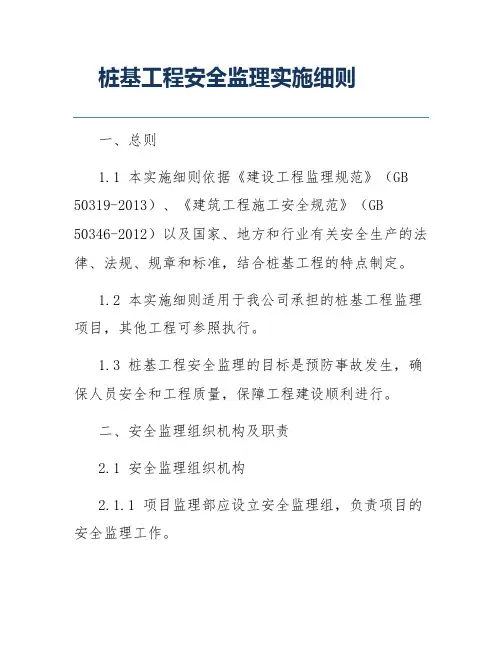 桩基工程安全监理实施细则

一、总则

1.1 本实施细则依据《建设工程监理规范》（GB 50319-2013）、《建筑工程施工安全规范》（GB 50346-2012）以及国家、地方和行业有关安全生产的法律、法规、规章和标准，结合桩基工程的特点制定。

1.2 本实施细则适用于我公司承担的桩基工程监理项目，其他工程可参照执行。

1.3 桩基工程安全监理的目标是预防事故发生，确保人员安全和工程质量，保障工程建设顺利进行。

二、安全监理组织机构及职责

2.1 安全监理组织机构

2.1.1 项目监理部应设立安全监理组，负责项目的安全监理工作。